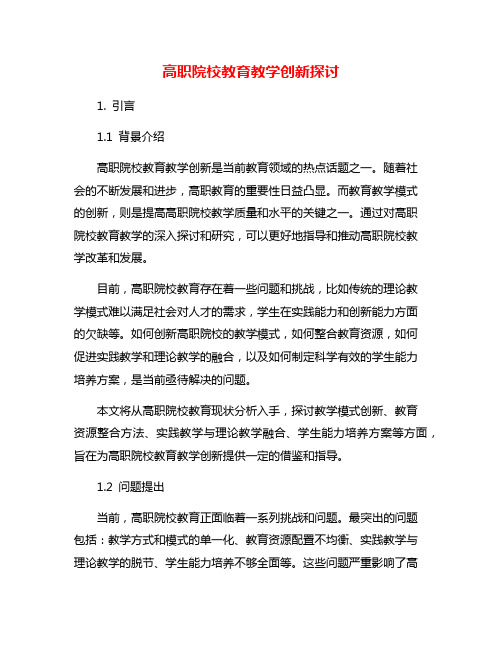 高职院校教育教学创新探讨

1. 引言

1.1 背景介绍

高职院校教育教学创新是当前教育领域的热点话题之一。随着社会的不断发展和进步，高职教育的重要性日益凸显。而教育教学模式的创新，则是提高高职院校教学质量和水平的关键之一。通过对高职院校教育教学的深入探讨和研究，可以更好地指导和推动高职院校教学改革和发展。

目前，高职院校教育存在着一些问题和挑战，比如传统的理论教学模式难以满足社会对人才的需求，学生在实践能力和创新能力方面的欠缺等。如何创新高职院校的教学模式，如何整合教育资源，如何促进实践教学和理论教学的融合，以及如何制定科学有效的学生能力培养方案，是当前亟待解决的问题。

本文将从高职院校教育现状分析入手，探讨教学模式创新、教育资源整合方法、实践教学与理论教学融合、学生能力培养方案等方面，旨在为高职院校教育教学创新提供一定的借鉴和指导。

1.2 问题提出

当前，高职院校教育正面临着一系列挑战和问题。最突出的问题包括：教学方式和模式的单一化、教育资源配置不均衡、实践教学与理论教学的脱节、学生能力培养不够全面等。这些问题严重影响了高